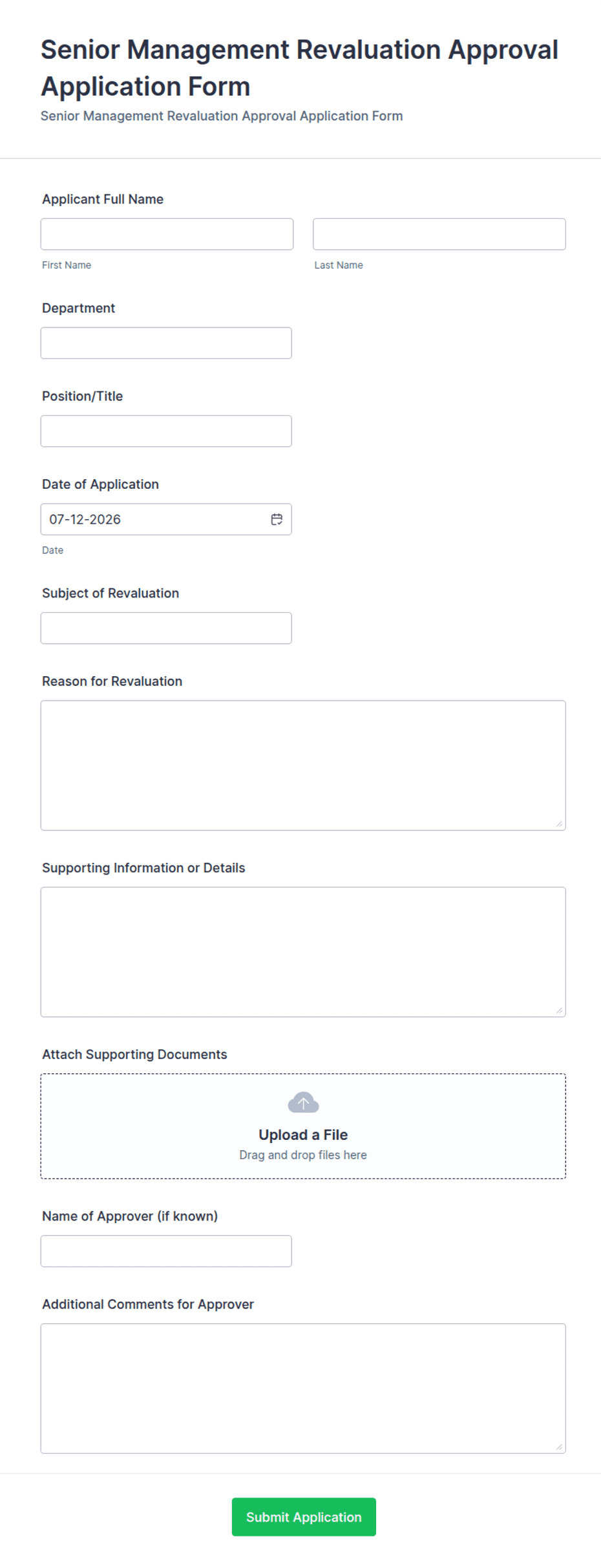 Senior Management Revaluation Approval Application Form

Senior Management Revaluation Approval Application Form

Applicant Full Name

First Name

Last Name

Department

Position/Title

Date of Application

07-12-2026

Date

Subject of Revaluation

Reason for Revaluation

Supporting Information or Details

Attach Supporting Documents

Upload a File

Drag and drop files here

Name of Approver (if known)

Additional Comments for Approver

Submit Application